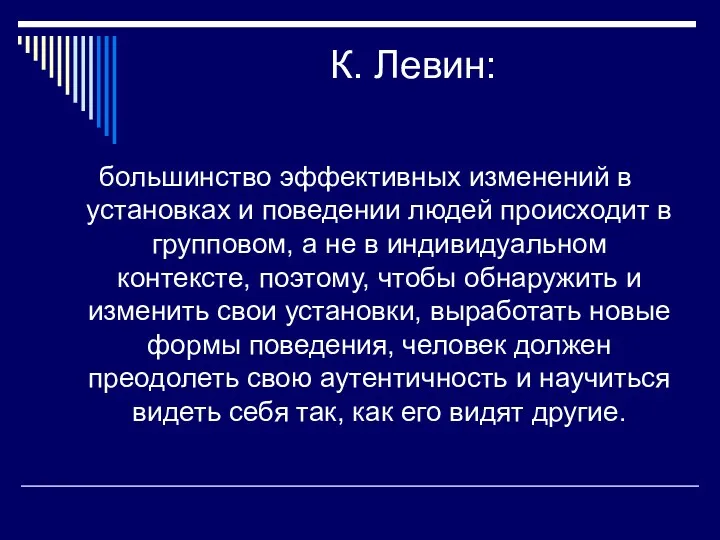 К. Левин:

большинство эффективных изменений в установках и поведении людей происходит в групповом, а не в индивидуальном контексте, поэтому, чтобы обнаружить и изменить свои установки, выработать новые формы поведения, человек должен преодолеть свою аутентичность и научиться видеть себя так, как его видят другие.